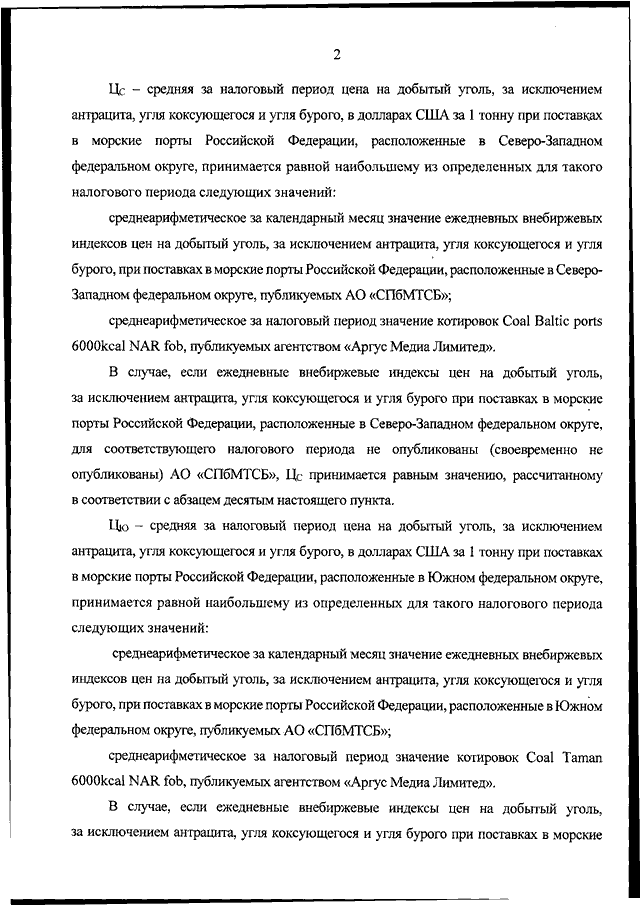 2

$Ц_С$ – средняя за налоговый период цена на добытый уголь, за исключением антрацита, угля коксующегося и угля бурого, в долларах США за 1 тонну при поставках в морские порты Российской Федерации, расположенные в Северо-Западном федеральном округе, принимается равной наибольшему из определенных для такого налогового периода следующих значений:

среднеарифметическое за календарный месяц значение ежедневных внебиржевых индексов цен на добытый уголь, за исключением антрацита, угля коксующегося и угля бурого, при поставках в морские порты Российской Федерации, расположенные в Северо-Западном федеральном округе, публикуемых АО «СПбМТСБ»;

среднеарифметическое за налоговый период значение котировок Coal Baltic ports 6000kcal NAR fob, публикуемых агентством «Аргус Медиа Лимитед».

В случае, если ежедневные внебиржевые индексы цен на добытый уголь, за исключением антрацита, угля коксующегося и угля бурого при поставках в морские порты Российской Федерации, расположенные в Северо-Западном федеральном округе, для соответствующего налогового периода не опубликованы (своевременно не опубликованы) АО «СПбМТСБ», $Ц_С$ принимается равным значению, рассчитанному в соответствии с абзацем десятым настоящего пункта.

$Ц_Ю$ – средняя за налоговый период цена на добытый уголь, за исключением антрацита, угля коксующегося и угля бурого, в долларах США за 1 тонну при поставках в морские порты Российской Федерации, расположенные в Южном федеральном округе, принимается равной наибольшему из определенных для такого налогового периода следующих значений:

среднеарифметическое за календарный месяц значение ежедневных внебиржевых индексов цен на добытый уголь, за исключением антрацита, угля коксующегося и угля бурого, при поставках в морские порты Российской Федерации, расположенные в Южном федеральном округе, публикуемых АО «СПбМТСБ»;

среднеарифметическое за налоговый период значение котировок Coal Taman 6000kcal NAR fob, публикуемых агентством «Аргус Медиа Лимитед».

В случае, если ежедневные внебиржевые индексы цен на добытый уголь, за исключением антрацита, угля коксующегося и угля бурого при поставках в морские